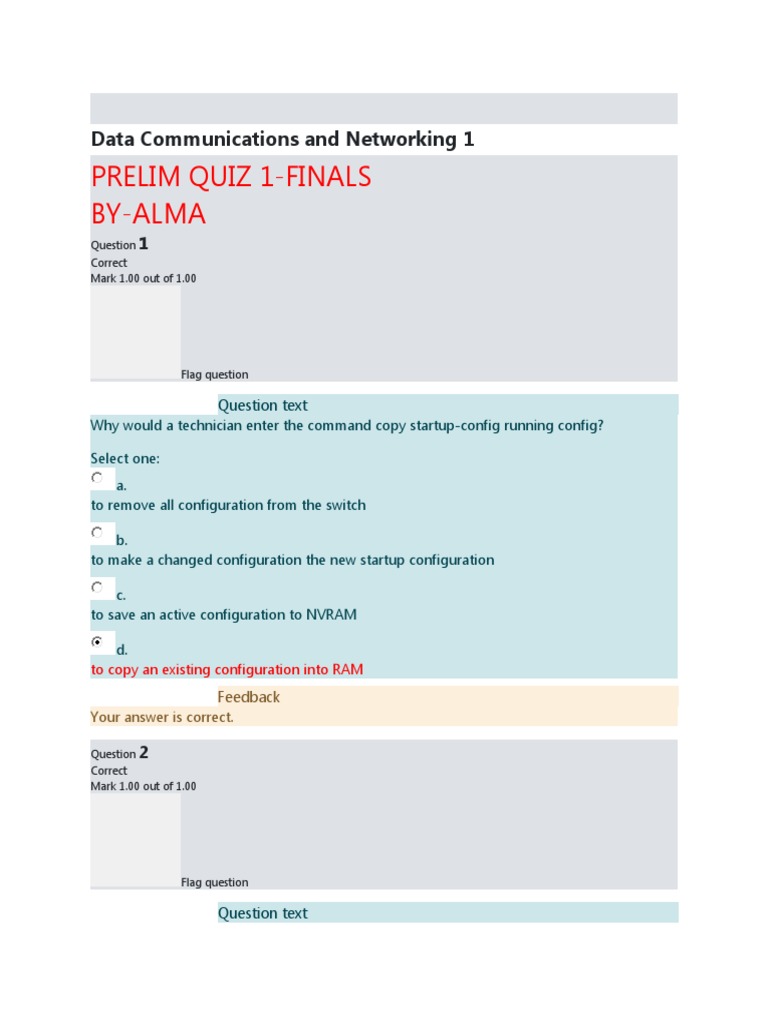 Data Communications and Networking 1

PRELIM QUIZ 1-FINALS
BY-ALMA

Question 1
Correct
Mark 1.00 out of 1.00

Flag question

Question text

Why would a technician enter the command copy startup-config running config?

Select one:

a.
to remove all configuration from the switch

b.
to make a changed configuration the new startup configuration

c.
to save an active configuration to NVRAM

d.
to copy an existing configuration into RAM

Feedback

Your answer is correct.

Question 2
Correct
Mark 1.00 out of 1.00

Flag question

Question text